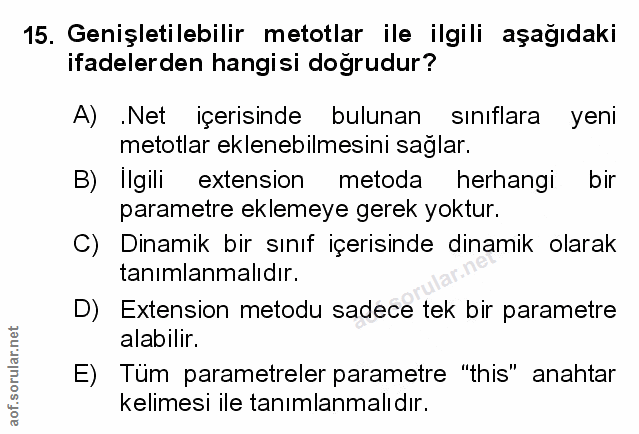 15. Genişletilebilir metotlar ile ilgili aşağıdaki ifadelerden hangisi doğrudur?

A) .Net içerisinde bulunan sınıflara yeni metotlar eklenebilmesini sağlar.

B) İlgili extension metoda herhangi bir parametre eklemeye gerek yoktur.

C) Dinamik bir sınıf içerisinde dinamik olarak tanımlanmalıdır.

D) Extension metodu sadece tek bir parametre alabilir.

E) Tüm parametreler parametre "this" anahtar kelimesi ile tanımlanmalıdır.

aof.sorular.net